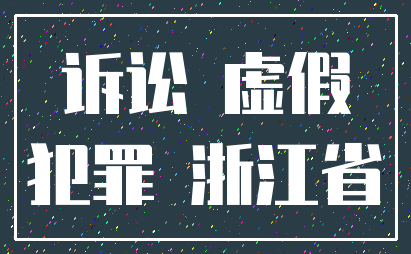 诉讼 虚假
犯罪 浙江省